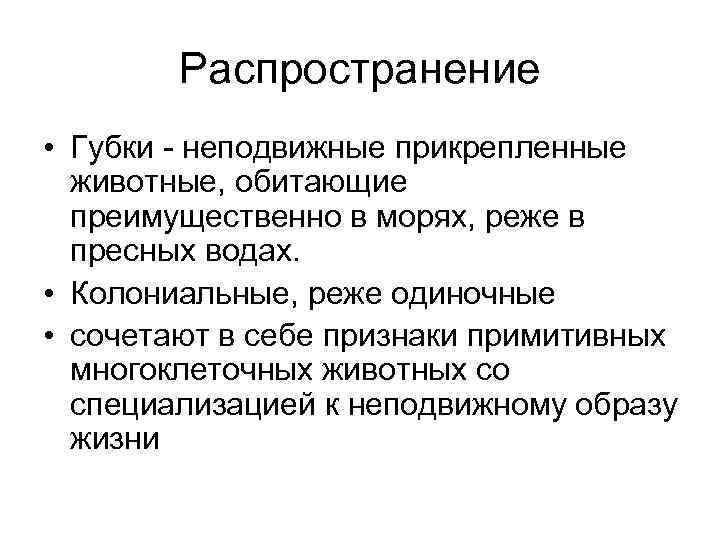 Распространение

• Губки - неподвижные прикрепленные животные, обитающие преимущественно в морях, реже в пресных водах.
• Колониальные, реже одиночные
• сочетают в себе признаки примитивных многоклеточных животных со специализацией к неподвижному образу жизни